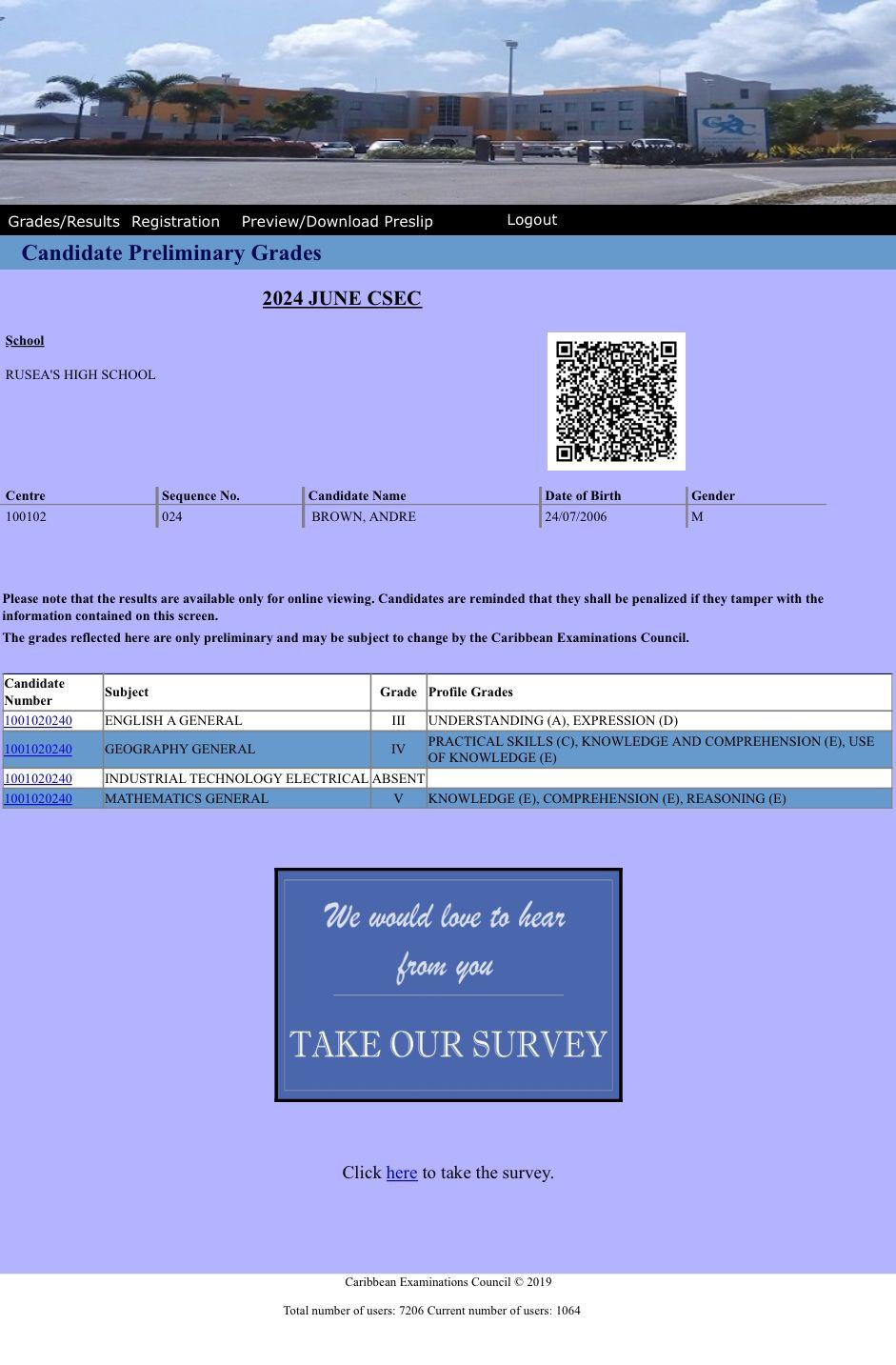 CXC

Grades/Results Registration Preview/Download Preslip Logout

Candidate Preliminary Grades

2024 JUNE CSEC

School

RUSEA'S HIGH SCHOOL

| Centre | Sequence No. | Candidate Name | Date of Birth | Gender |
|---|---|---|---|---|
| 100102 | 024 | BROWN, ANDRE | 24/07/2006 | M |

Please note that the results are available only for online viewing. Candidates are reminded that they shall be penalized if they tamper with the information contained on this screen.

The grades reflected here are only preliminary and may be subject to change by the Caribbean Examinations Council.

| Candidate Number | Subject | Grade | Profile Grades |
|---|---|---|---|
| 1001020240 | ENGLISH A GENERAL | III | UNDERSTANDING (A), EXPRESSION (D) |
| 1001020240 | GEOGRAPHY GENERAL | IV | PRACTICAL SKILLS (C), KNOWLEDGE AND COMPREHENSION (E), USE OF KNOWLEDGE (E) |
| 1001020240 | INDUSTRIAL TECHNOLOGY ELECTRICAL | ABSENT | |
| 1001020240 | MATHEMATICS GENERAL | V | KNOWLEDGE (E), COMPREHENSION (E), REASONING (E) |

We would love to hear from you

TAKE OUR SURVEY

Click here to take the survey.

Caribbean Examinations Council © 2019

Total number of users: 7206 Current number of users: 1064